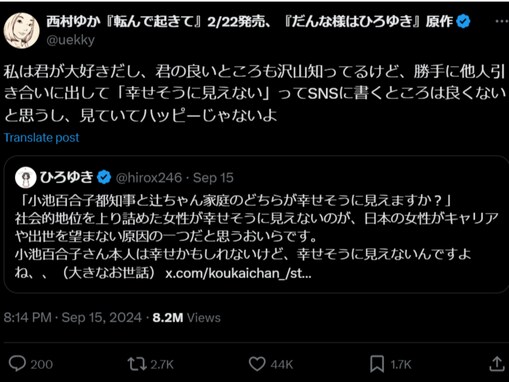 西村ゆか『転んで起きて』2/22発売、『だんな様はひろゆき』原作
@uekky

私は君が大好きだし、君の良いところも沢山知ってるけど、勝手に他人引き合いに出して「幸せそうに見えない」ってSNSに書くところは良くないと思うし、見ていてハッピーじゃないよ

Translate post

ひろゆき @hirox246 · Sep 15

「小池百合子都知事と辻ちゃん家庭のどちらが幸せそうに見えますか？」
社会的地位を上り詰めた女性が幸せそうに見えないのが、日本の女性がキャリアや出世を望まない原因の一つだと思うおいらです。
小池百合子さん本人は幸せかもしれないけど、幸せそうに見えないんですよね、、（大きなお世話） x.com/koukaichan_/st...

8:14 PM · Sep 15, 2024 · 8.2M Views

200 2.7K 44K 1.7K